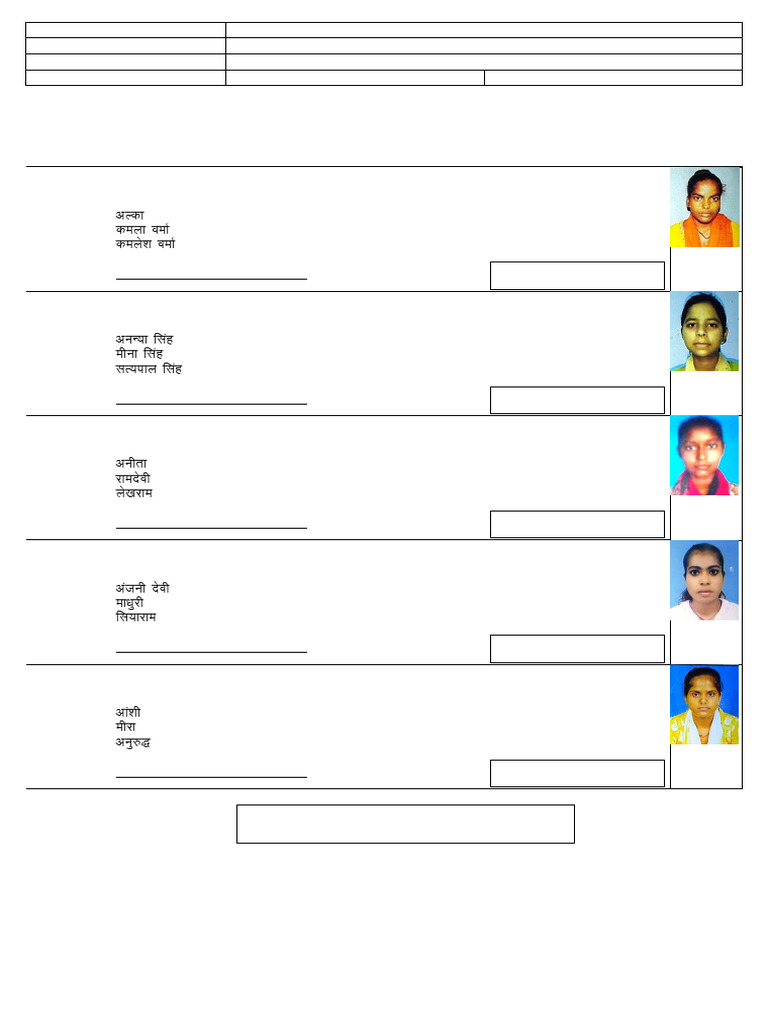 अल्का
कमला वर्मा
कमलेश वर्मा

अनन्या सिंह
मीना सिंह
सत्यपाल सिंह

अनीता
रामदेवी
लेखराम

अंजनी देवी
माधुरी
सियाराम

आंशी
मीरा
अनुरुद्ध